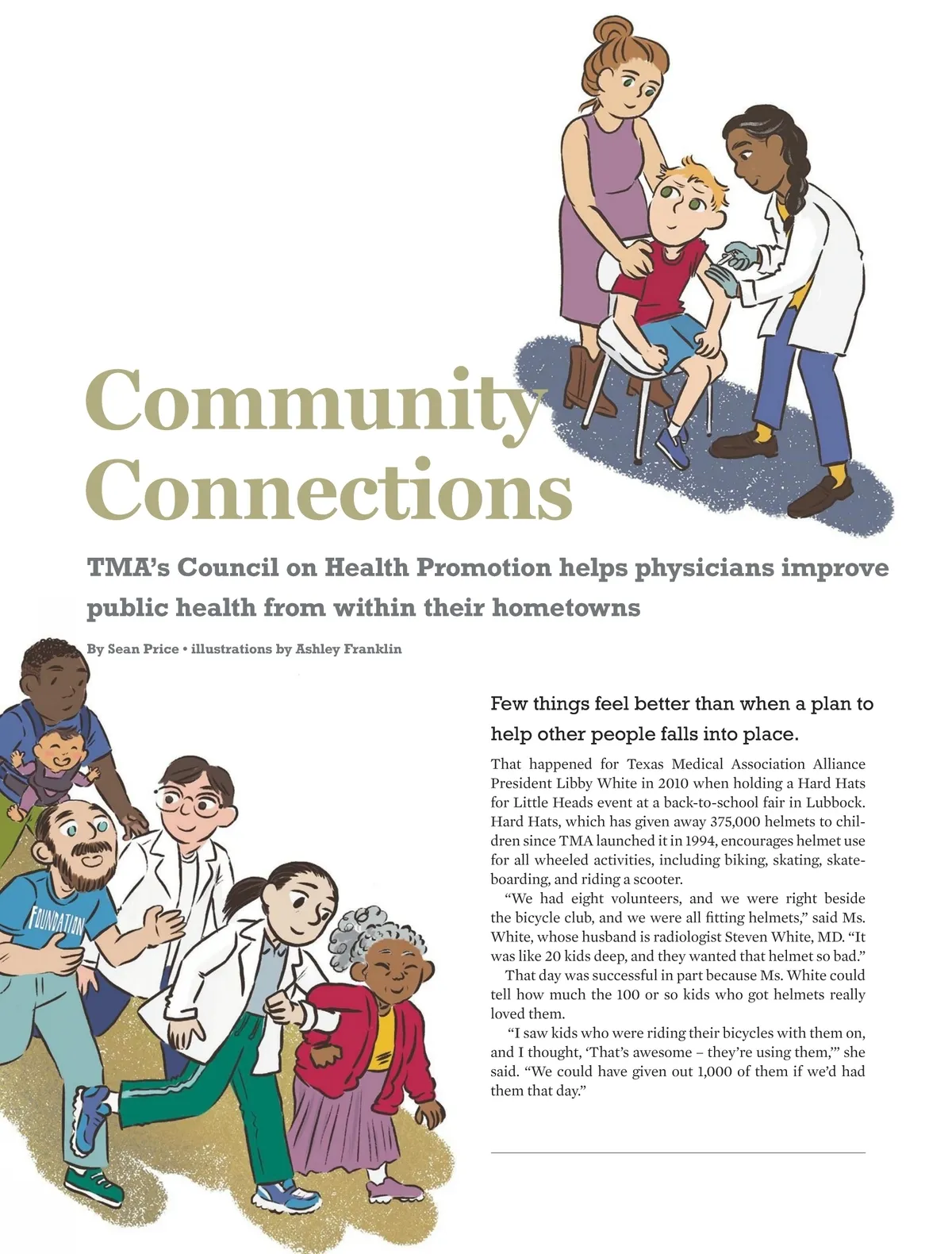 Community Connections

TMA's Council on Health Promotion helps physicians improve public health from within their hometowns

By Sean Price • illustrations by Ashley Franklin

FOUNDATION

Few things feel better than when a plan to help other people falls into place.

That happened for Texas Medical Association Alliance President Libby White in 2010 when holding a Hard Hats for Little Heads event at a back-to-school fair in Lubbock. Hard Hats, which has given away 375,000 helmets to children since TMA launched it in 1994, encourages helmet use for all wheeled activities, including biking, skating, skateboarding, and riding a scooter.

"We had eight volunteers, and we were right beside the bicycle club, and we were all fitting helmets," said Ms. White, whose husband is radiologist Steven White, MD. "It was like 20 kids deep, and they wanted that helmet so bad."

That day was successful in part because Ms. White could tell how much the 100 or so kids who got helmets really loved them.

"I saw kids who were riding their bicycles with them on, and I thought, 'That's awesome – they're using them,'" she said. "We could have given out 1,000 of them if we'd had them that day."